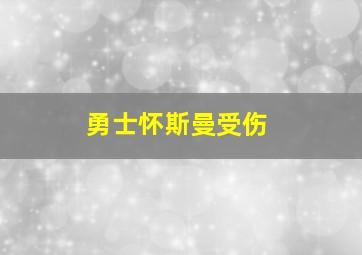 勇士怀斯曼受伤